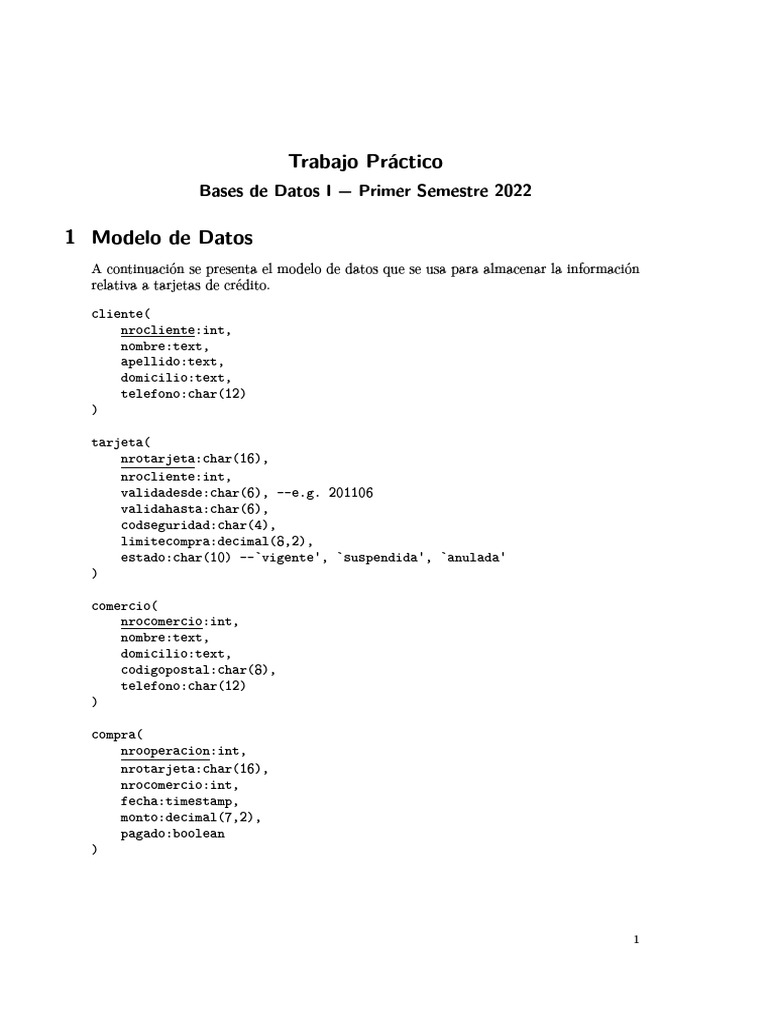 Trabajo Práctico

Bases de Datos I — Primer Semestre 2022

1 Modelo de Datos

A continuación se presenta el modelo de datos que se usa para almacenar la información relativa a tarjetas de crédito.

cliente(
    nrocliente:int,
    nombre:text,
    apellido:text,
    domicilio:text,
    telefono:char(12)
)

tarjeta(
    nrotarjeta:char(16),
    nrocliente:int,
    validadesde:char(6), --e.g. 201106
    validahasta:char(6),
    codseguridad:char(4),
    limitecompra:decimal(8,2),
    estado:char(10) --`vigente', `suspendida', `anulada'
)

comercio(
    nrocomercio:int,
    nombre:text,
    domicilio:text,
    codigopostal:char(8),
    telefono:char(12)
)

compra(
    nrooperacion:int,
    nrotarjeta:char(16),
    nrocomercio:int,
    fecha:timestamp,
    monto:decimal(7,2),
    pagado:boolean
)

1